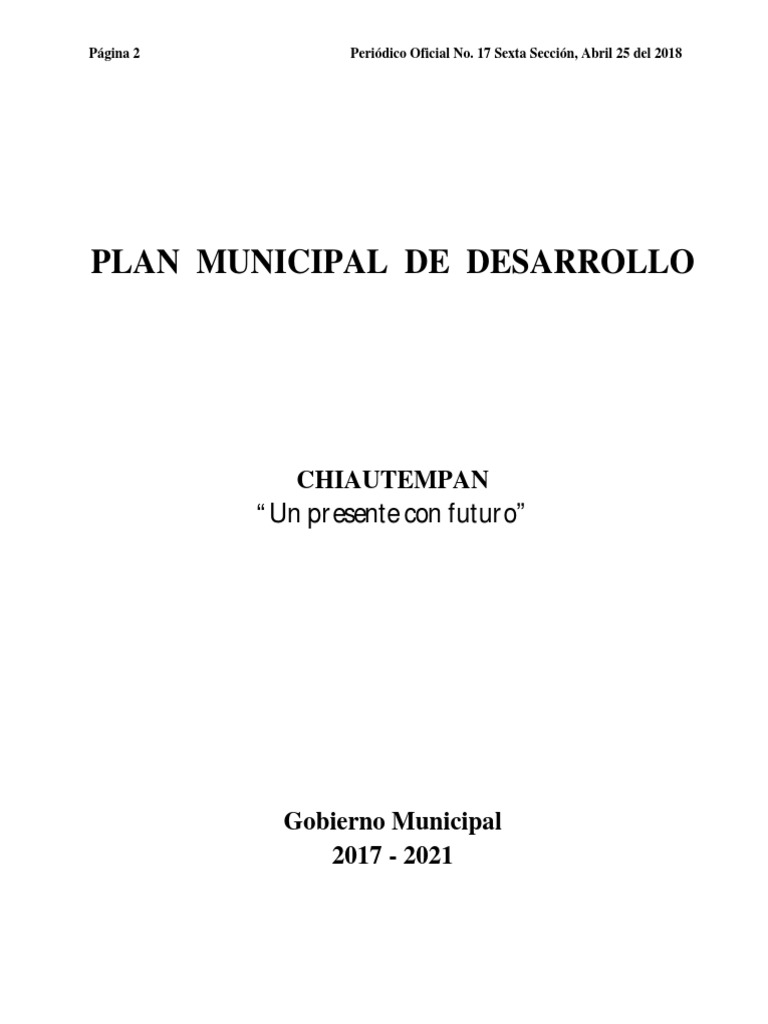 Página 2 Periódico Oficial No. 17 Sexta Sección, Abril 25 del 2018

PLAN MUNICIPAL DE DESARROLLO

CHIAUTEMPAN
"Un presente con futuro"

Gobierno Municipal
2017 - 2021